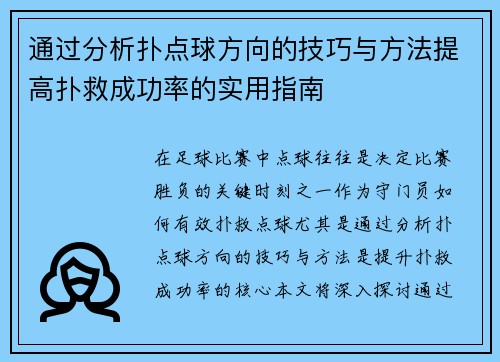 通过分析扑点球方向的技巧与方法提高扑救成功率的实用指南

在足球比赛中点球往往是决定比赛胜负的关键时刻之一作为守门员如何有效扑救点球尤其是通过分析扑点球方向的技巧与方法是提升扑救成功率的核心本文将深入探讨通过